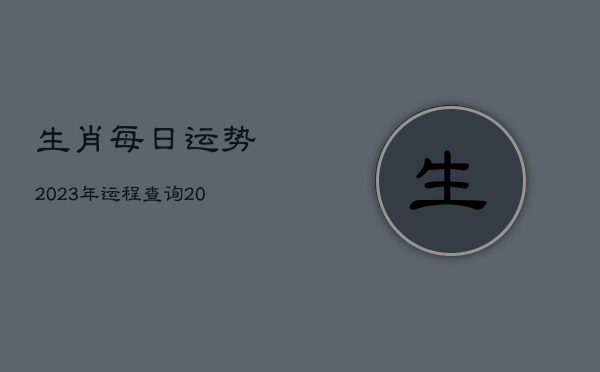 生肖每日运势

2023年运程查询20

生